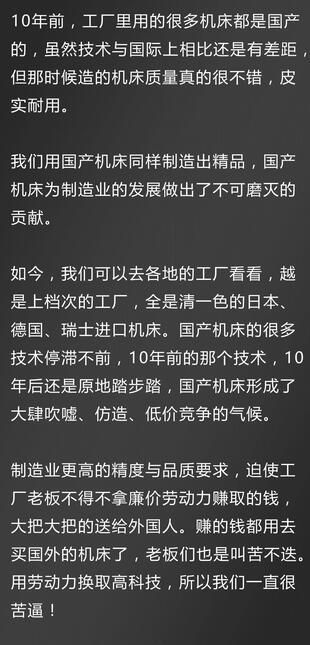 10年前，工厂里用的很多机床都是国产的，虽然技术与国际上相比还是有差距，但那时候造的机床质量真的很不错，皮实耐用。

我们用国产机床同样制造出精品，国产机床为制造业的发展做出了不可磨灭的贡献。

如今，我们可以去各地的工厂看看，越是上档次的工厂，全是清一色的日本、德国、瑞士进口机床。国产机床的很多技术停滞不前，10年前的那个技术，10年后还是原地踏步踏，国产机床形成了大肆吹嘘、仿造、低价竞争的气候。

制造业更高的精度与品质要求，迫使工厂老板不得不拿廉价劳动力赚取的钱，大把大把的送给外国人。赚的钱都用去买国外的机床了，老板们也是叫苦不迭。用劳动力换取高科技，所以我们一直很苦逼！